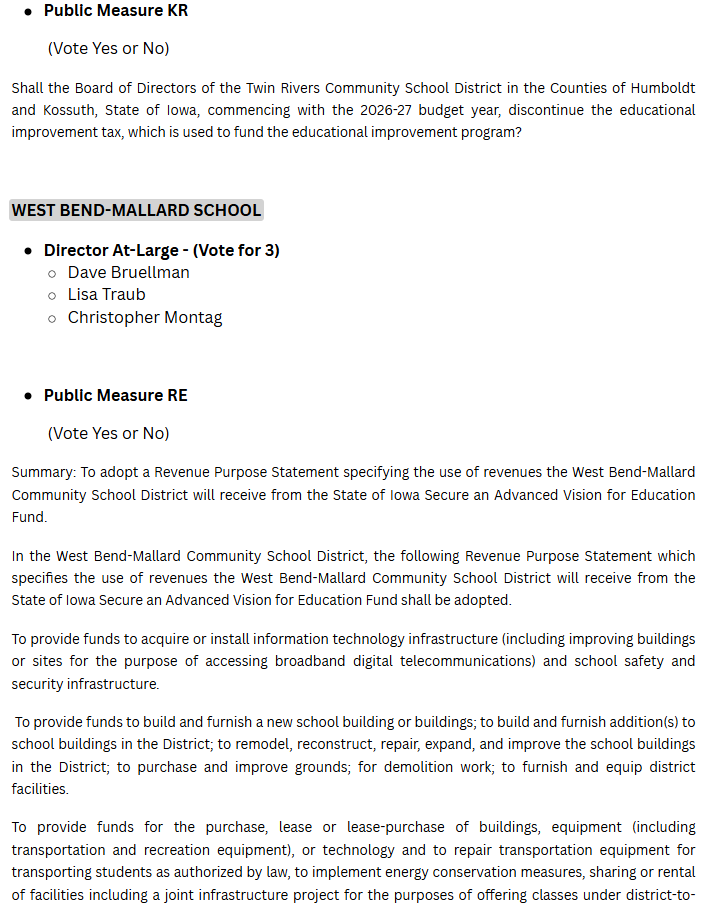 • Public Measure KR

(Vote Yes or No)

Shall the Board of Directors of the Twin Rivers Community School District in the Counties of Humboldt and Kossuth, State of Iowa, commencing with the 2026-27 budget year, discontinue the educational improvement tax, which is used to fund the educational improvement program?

WEST BEND-MALLARD SCHOOL

• Director At-Large - (Vote for 3)
  ○ Dave Bruellman
  ○ Lisa Traub
  ○ Christopher Montag

• Public Measure RE

(Vote Yes or No)

Summary: To adopt a Revenue Purpose Statement specifying the use of revenues the West Bend-Mallard Community School District will receive from the State of Iowa Secure an Advanced Vision for Education Fund.

In the West Bend-Mallard Community School District, the following Revenue Purpose Statement which specifies the use of revenues the West Bend-Mallard Community School District will receive from the State of Iowa Secure an Advanced Vision for Education Fund shall be adopted.

To provide funds to acquire or install information technology infrastructure (including improving buildings or sites for the purpose of accessing broadband digital telecommunications) and school safety and security infrastructure.

To provide funds to build and furnish a new school building or buildings; to build and furnish addition(s) to school buildings in the District; to remodel, reconstruct, repair, expand, and improve the school buildings in the District; to purchase and improve grounds; for demolition work; to furnish and equip district facilities.

To provide funds for the purchase, lease or lease-purchase of buildings, equipment (including transportation and recreation equipment), or technology and to repair transportation equipment for transporting students as authorized by law, to implement energy conservation measures, sharing or rental of facilities including a joint infrastructure project for the purposes of offering classes under district-to-